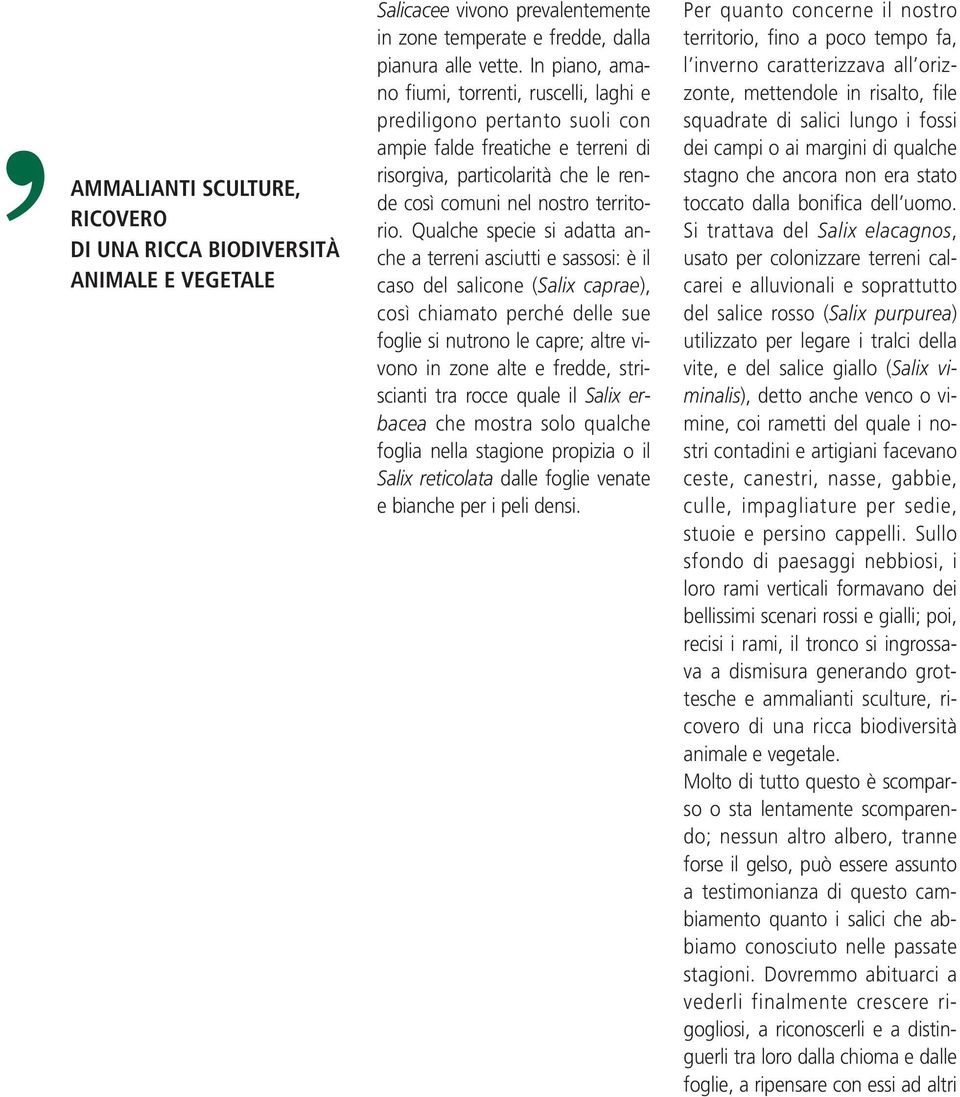 AMMALIANTI SCULTURE, RICOVERO DI UNA RICCA BIODIVERSITÀ ANIMALE E VEGETALE

Salicacee vivono prevalentemente in zone temperate e fredde, dalla pianura alle vette. In piano, amano fiumi, torrenti, ruscelli, laghi e prediligono pertanto suoli con ampie falde freatiche e terreni di risorgiva, particolarità che le rende così comuni nel nostro territorio. Qualche specie si adatta anche a terreni asciutti e sassosi: è il caso del salicone (Salix caprae), così chiamato perché delle sue foglie si nutrono le capre; altre vivono in zone alte e fredde, striscianti tra rocce quale il Salix erbacea che mostra solo qualche foglia nella stagione propizia o il Salix reticolata dalle foglie venate e bianche per i peli densi.

Per quanto concerne il nostro territorio, fino a poco tempo fa, l'inverno caratterizzava all'orizzonte, mettendole in risalto, file squadrate di salici lungo i fossi dei campi o ai margini di qualche stagno che ancora non era stato toccato dalla bonifica dell'uomo. Si trattava del Salix elacagnos, usato per colonizzare terreni calcarei e alluvionali e soprattutto del salice rosso (Salix purpurea) utilizzato per legare i tralci della vite, e del salice giallo (Salix viminalis), detto anche venco o vimine, coi rametti del quale i nostri contadini e artigiani facevano ceste, canestri, nasse, gabbie, culle, impagliature per sedie, stuoie e persino cappelli. Sullo sfondo di paesaggi nebbiosi, i loro rami verticali formavano dei bellissimi scenari rossi e gialli; poi, recisi i rami, il tronco si ingrossava a dismisura generando grottesche e ammalianti sculture, ricovero di una ricca biodiversità animale e vegetale.
Molto di tutto questo è scomparso o sta lentamente scomparendo; nessun altro albero, tranne forse il gelso, può essere assunto a testimonianza di questo cambiamento quanto i salici che abbiamo conosciuto nelle passate stagioni. Dovremmo abituarci a vederli finalmente crescere rigogliosi, a riconoscerli e a distinguerli tra loro dalla chioma e dalle foglie, a ripensare con essi ad altri